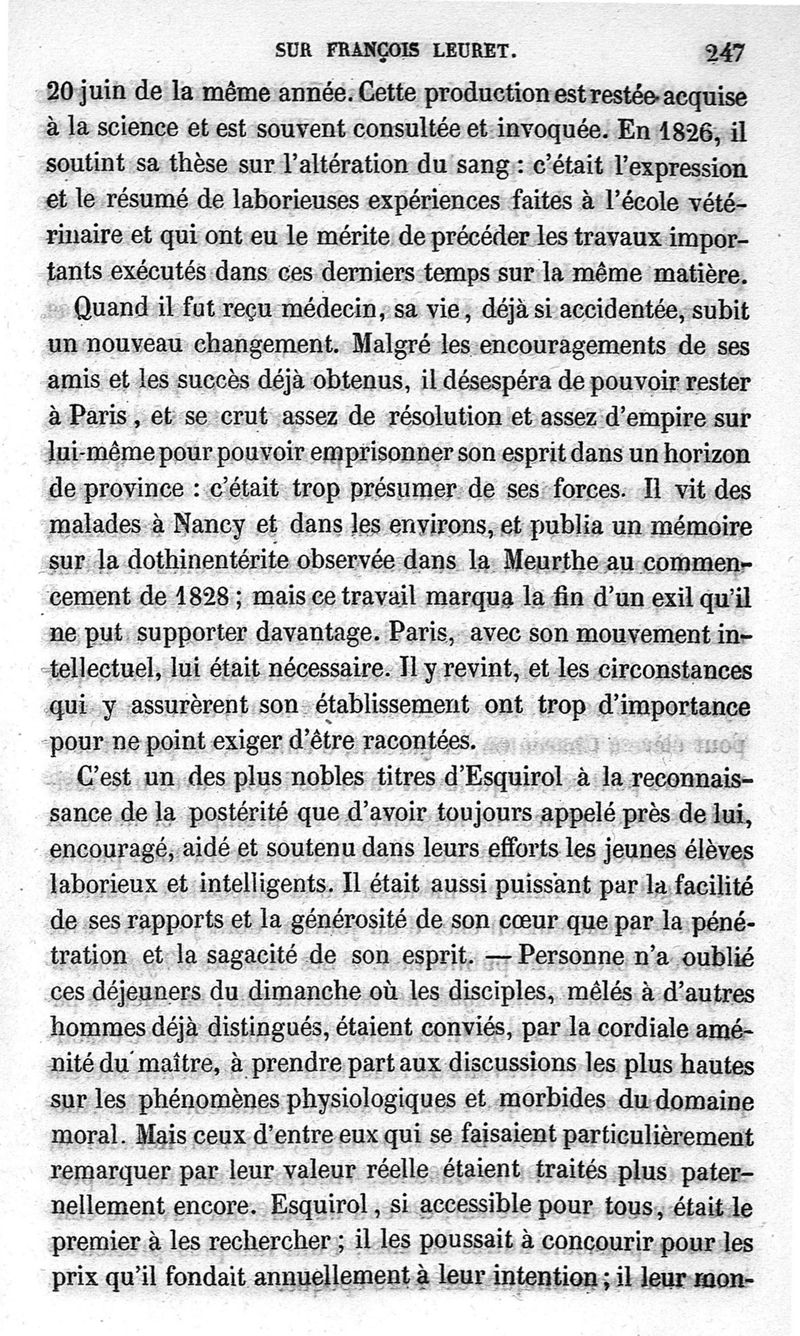 SUR FRANÇOIS LEURET. 247

20 juin de la même année. Cette production est restée acquise à la science et est souvent consultée et invoquée. En 1826, il soutint sa thèse sur l'altération du sang : c'était l'expression et le résumé de laborieuses expériences faites à l'école vétérinaire et qui ont eu le mérite de précéder les travaux importants exécutés dans ces derniers temps sur la même matière.

Quand il fut reçu médecin, sa vie, déjà si accidentée, subit un nouveau changement. Malgré les encouragements de ses amis et les succès déjà obtenus, il désespéra de pouvoir rester à Paris, et se crut assez de résolution et assez d'empire sur lui-même pour pouvoir emprisonner son esprit dans un horizon de province : c'était trop présumer de ses forces. Il vit des malades à Nancy et dans les environs, et publia un mémoire sur la dothinentérite observée dans la Meurthe au commencement de 1828 ; mais ce travail marqua la fin d'un exil qu'il ne put supporter davantage. Paris, avec son mouvement intellectuel, lui était nécessaire. Il y revint, et les circonstances qui y assurèrent son établissement ont trop d'importance pour ne point exiger d'être racontées.

C'est un des plus nobles titres d'Esquirol à la reconnaissance de la postérité que d'avoir toujours appelé près de lui, encouragé, aidé et soutenu dans leurs efforts les jeunes élèves laborieux et intelligents. Il était aussi puissant par la facilité de ses rapports et la générosité de son cœur que par la pénétration et la sagacité de son esprit. — Personne n'a oublié ces déjeuners du dimanche où les disciples, mêlés à d'autres hommes déjà distingués, étaient conviés, par la cordiale aménité du maître, à prendre part aux discussions les plus hautes sur les phénomènes physiologiques et morbides du domaine moral. Mais ceux d'entre eux qui se faisaient particulièrement remarquer par leur valeur réelle étaient traités plus paternellement encore. Esquirol, si accessible pour tous, était le premier à les rechercher ; il les poussait à concourir pour les prix qu'il fondait annuellement à leur intention ; il leur mon-